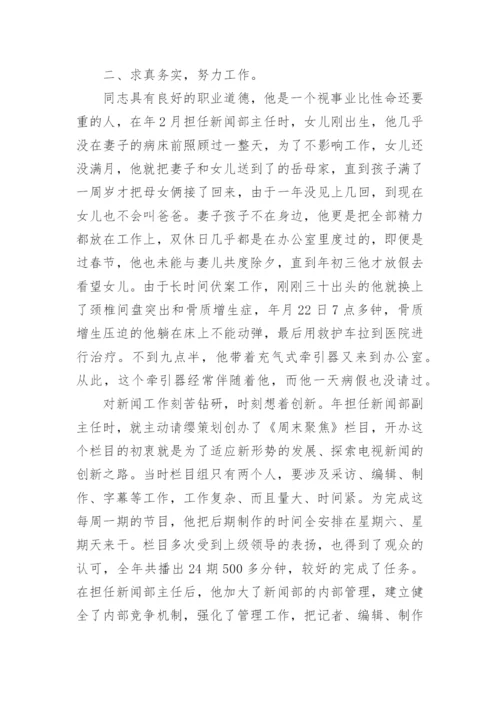 二、求真务实，努力工作。

同志具有良好的职业道德，他是一个视事业比性命还要重的人，在年2月担任新闻部主任时，女儿刚出生，他几乎没在妻子的病床前照顾过一整天，为了不影响工作，女儿还没满月，他就把妻子和女儿送到了的岳母家，直到孩子满了一周岁才把母女俩接了回来，由于一年没见上几回，到现在女儿也不会叫爸爸。妻子孩子不在身边，他更是把全部精力都放在工作上，双休日几乎都是在办公室里度过的，即便是过春节，他也未能与妻儿共度除夕，直到年初三他才放假去看望女儿。由于长时间伏案工作，刚刚三十出头的他就换上了颈椎间盘突出和骨质增生症，年月22日7点多钟，骨质增生压迫的他躺在床上不能动弹，最后用救护车拉到医院进行治疗。不到九点半，他带着充气式牵引器又来到办公室。从此，这个牵引器经常伴随着他，而他一天病假也没请过。

对新闻工作刻苦钻研，时刻想着创新。年担任新闻部副主任时，就主动请缨策划创办了《周末聚焦》栏目，开办这个栏目的初衷就是为了适应新形势的发展、探索电视新闻的创新之路。当时栏目组只有两个人，要涉及采访、编辑、制作、字幕等工作，工作复杂、而且量大、时间紧。为完成这每周一期的节目，他把后期制作的时间全安排在星期六、星期天来干。栏目多次受到上级领导的表扬，也得到了观众的认可，全年共播出24期500多分钟，较好的完成了任务。在担任新闻部主任后，他加大了新闻部的内部管理，建立健全了内部竞争机制，强化了管理工作，把记者、编辑、制作